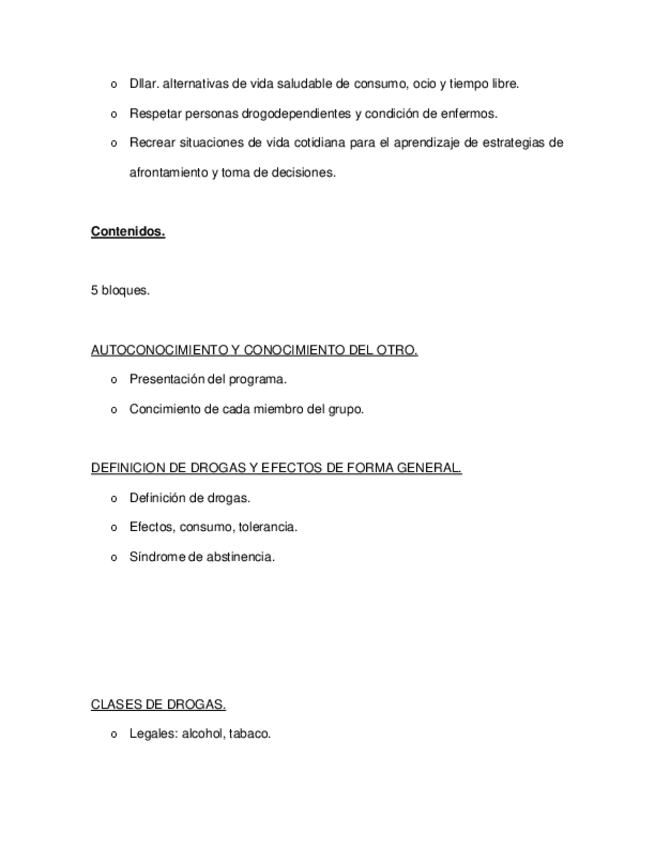 o Dllar. alternativas de vida saludable de consumo, ocio y tiempo libre.

o Respetar personas drogodependientes y condición de enfermos.

o Recrear situaciones de vida cotidiana para el aprendizaje de estrategias de afrontamiento y toma de decisiones.

Contenidos.

5 bloques.

AUTOCONOCIMIENTO Y CONOCIMIENTO DEL OTRO.

o Presentación del programa.

o Concimiento de cada miembro del grupo.

DEFINICION DE DROGAS Y EFECTOS DE FORMA GENERAL.

o Definición de drogas.

o Efectos, consumo, tolerancia.

o Síndrome de abstinencia.

CLASES DE DROGAS.

o Legales: alcohol, tabaco.